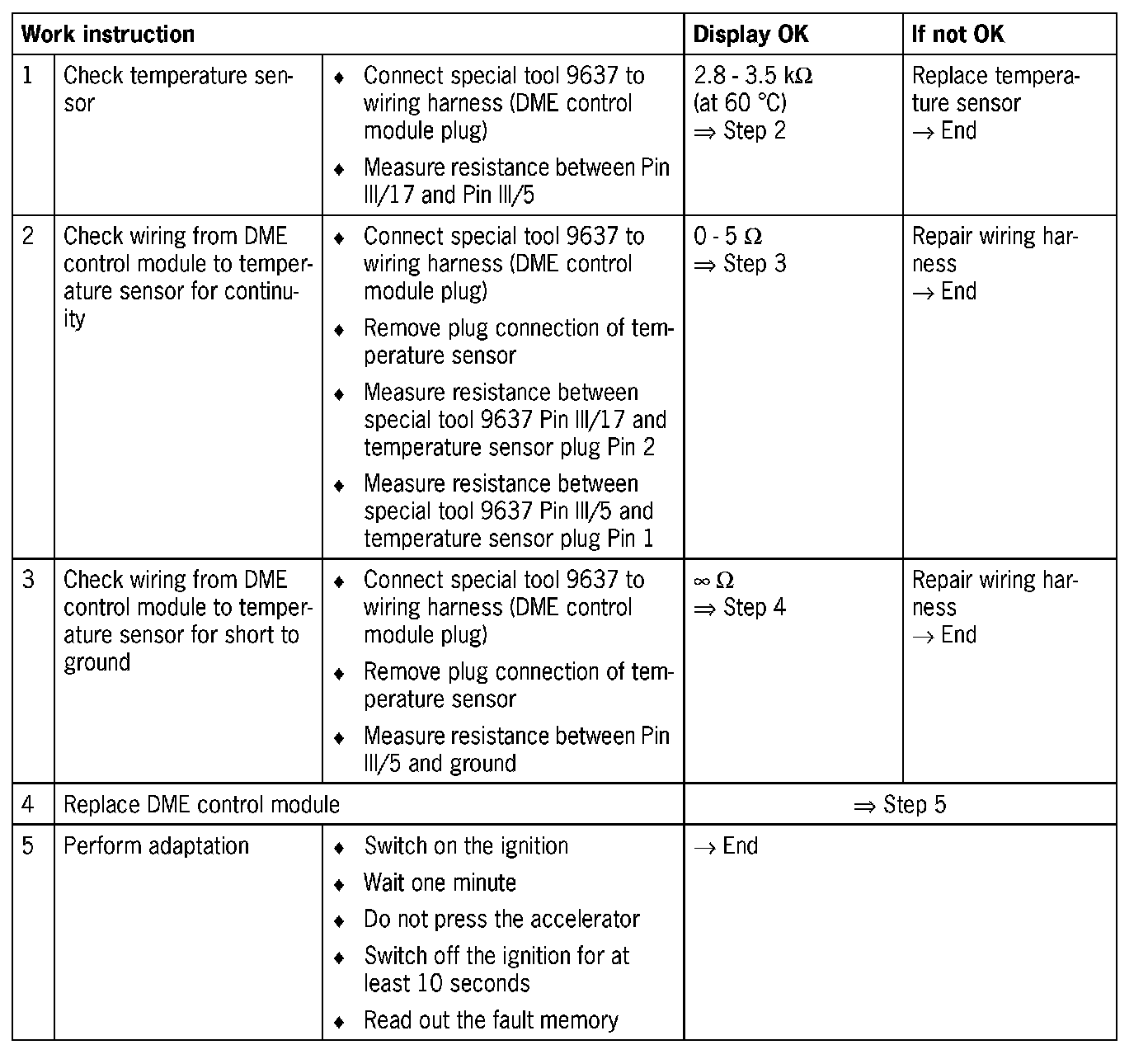 | Work instruction | | | Display OK | If not OK |
|---|---|---|---|---|
| 1 | Check temperature sensor | ♦ Connect special tool 9637 to wiring harness (DME control module plug) ♦ Measure resistance between Pin III/17 and Pin III/5 | 2.8 - 3.5 k$\Omega$ (at 60 °C) $\Rightarrow$ Step 2 | Replace temperature sensor $\rightarrow$ End |
| 2 | Check wiring from DME control module to temperature sensor for continuity | ♦ Connect special tool 9637 to wiring harness (DME control module plug) ♦ Remove plug connection of temperature sensor ♦ Measure resistance between special tool 9637 Pin III/17 and temperature sensor plug Pin 2 ♦ Measure resistance between special tool 9637 Pin III/5 and temperature sensor plug Pin 1 | 0 - 5 $\Omega$ $\Rightarrow$ Step 3 | Repair wiring harness $\rightarrow$ End |
| 3 | Check wiring from DME control module to temperature sensor for short to ground | ♦ Connect special tool 9637 to wiring harness (DME control module plug) ♦ Remove plug connection of temperature sensor ♦ Measure resistance between Pin III/5 and ground | $\infty$ $\Omega$ $\Rightarrow$ Step 4 | Repair wiring harness $\rightarrow$ End |
| 4 | Replace DME control module | | $\Rightarrow$ Step 5 | |
| 5 | Perform adaptation | ♦ Switch on the ignition ♦ Wait one minute ♦ Do not press the accelerator ♦ Switch off the ignition for at least 10 seconds ♦ Read out the fault memory | $\rightarrow$ End | |